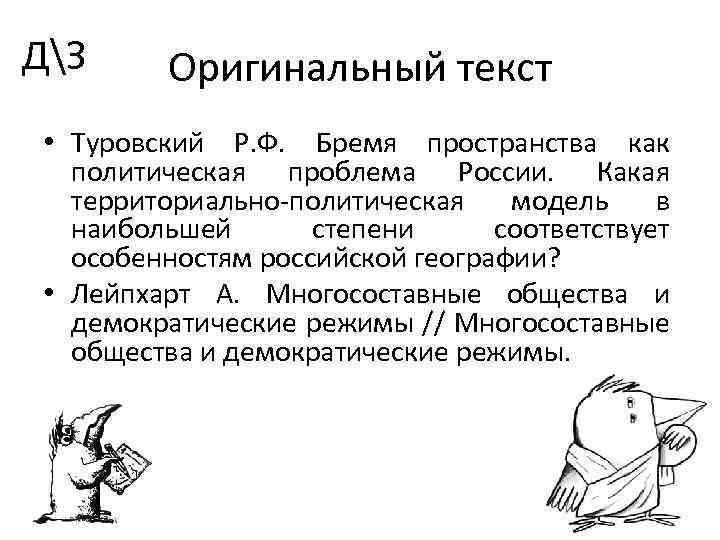 Д\З

Оригинальный текст

• Туровский Р.Ф. Бремя пространства как политическая проблема России. Какая территориально-политическая модель в наибольшей степени соответствует особенностям российской географии?

• Лейпхарт А. Многосоставные общества и демократические режимы // Многосоставные общества и демократические режимы.